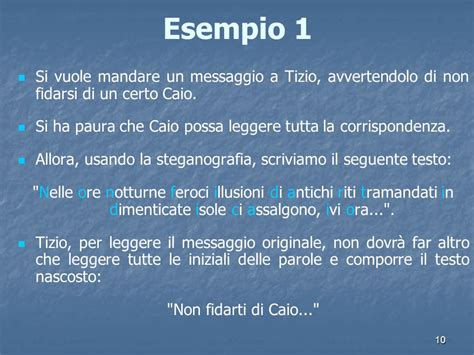 Esempio 1

Si vuole mandare un messaggio a Tizio, avvertendolo di non fidarsi di un certo Caio.

Si ha paura che Caio possa leggere tutta la corrispondenza.

Allora, usando la steganografia, scriviamo il seguente testo:

"Nelle ore notturne feroci illusioni di antichi riti tramandati in dimenticate isole ci assalgono, ivi ora...".

Tizio, per leggere il messaggio originale, non dovrà far altro che leggere tutte le iniziali delle parole e comporre il testo nascosto:

"Non fidarti di Caio..."

10